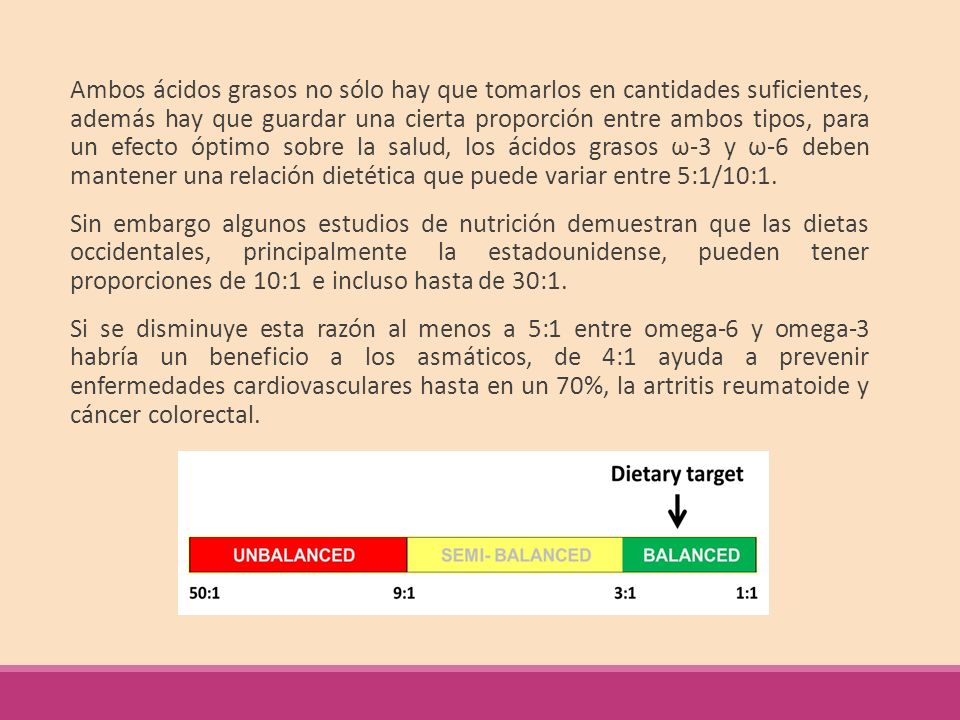 Ambos ácidos grasos no sólo hay que tomarlos en cantidades suficientes, además hay que guardar una cierta proporción entre ambos tipos, para un efecto óptimo sobre la salud, los ácidos grasos ω-3 y ω-6 deben mantener una relación dietética que puede variar entre 5:1/10:1.

Sin embargo algunos estudios de nutrición demuestran que las dietas occidentales, principalmente la estadounidense, pueden tener proporciones de 10:1 e incluso hasta de 30:1.

Si se disminuye esta razón al menos a 5:1 entre omega-6 y omega-3 habría un beneficio a los asmáticos, de 4:1 ayuda a prevenir enfermedades cardiovasculares hasta en un 70%, la artritis reumatoide y cáncer colorectal.

Dietary target

UNBALANCED
SEMI- BALANCED
BALANCED

50:1
9:1
3:1
1:1